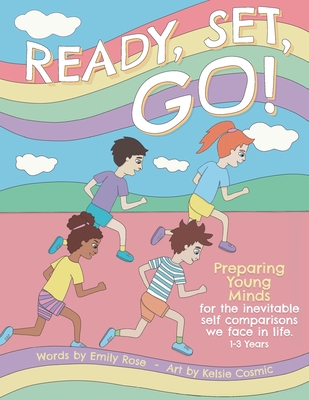 READY, SET, GO!

Preparing Young Minds for the inevitable self comparisons we face in life.
1-3 Years

Words by Emily Rose - Art by Kelsie Cosmic